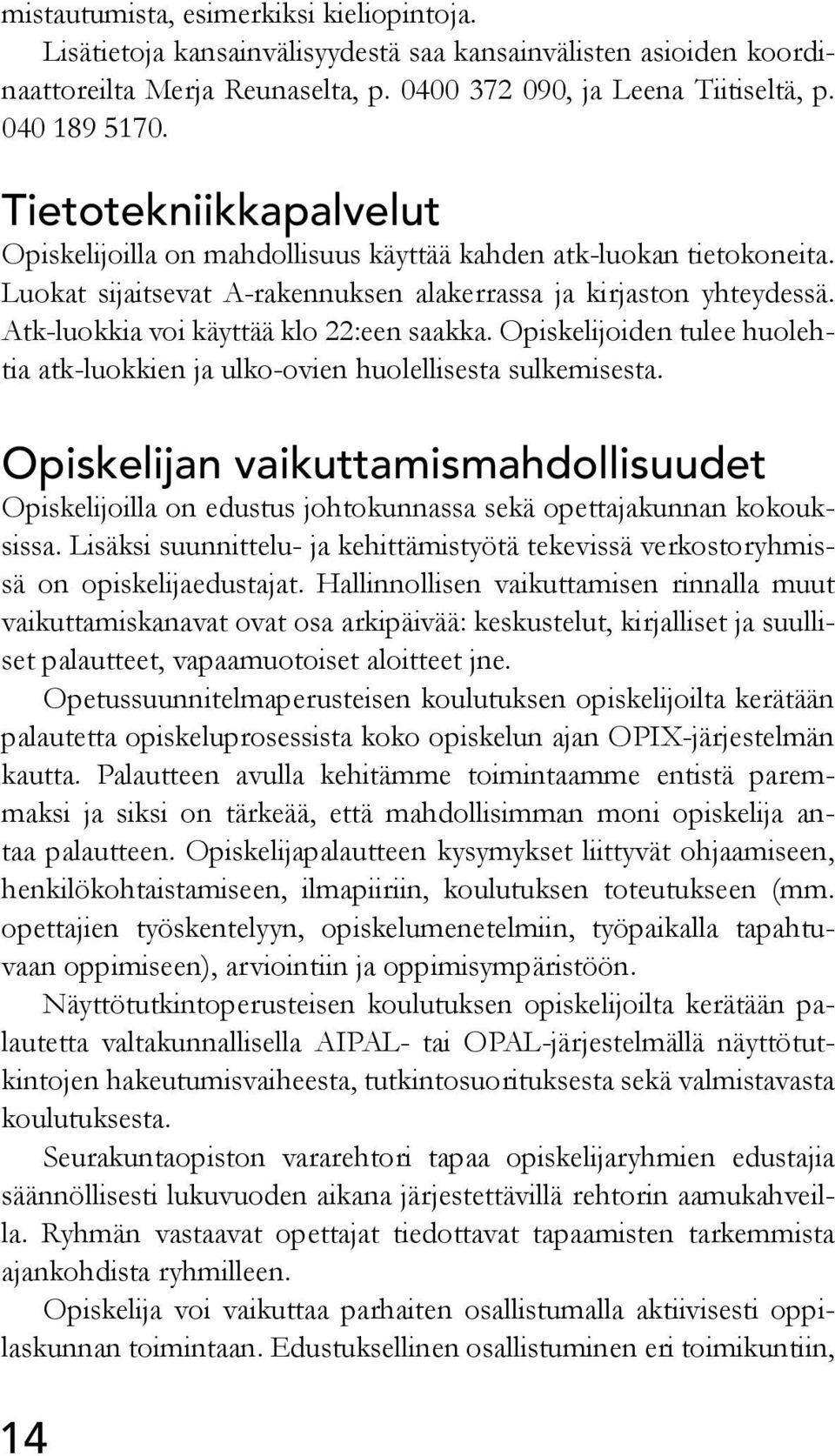 mistautumista, esimerkiksi kieliopintoja.

Lisätietoja kansainvälisyydestä saa kansainvälisten asioiden koordinaattoreilta Merja Reunaselta, p. 0400 372 090, ja Leena Tiitiseltä, p. 040 189 5170.

Tietotekniikkapalvelut

Opiskelijoilla on mahdollisuus käyttää kahden atk-luokan tietokoneita. Luokat sijaitsevat A-rakennuksen alakerrassa ja kirjaston yhteydessä. Atk-luokkia voi käyttää klo 22:een saakka. Opiskelijoiden tulee huolehtia atk-luokkien ja ulko-ovien huolellisesta sulkemisesta.

Opiskelijan vaikuttamismahdollisuudet

Opiskelijoilla on edustus johtokunnassa sekä opettajakunnan kokouksissa. Lisäksi suunnittelu- ja kehittämistyötä tekevissä verkostoryhmissä on opiskelijaedustajat. Hallinnollisen vaikuttamisen rinnalla muut vaikuttamiskanavat ovat osa arkipäivää: keskustelut, kirjalliset ja suulliset palautteet, vapaamuotoiset aloitteet jne.

Opetussuunnitelmaperusteisen koulutuksen opiskelijoilta kerätään palautetta opiskeluprosessista koko opiskelun ajan OPIX-järjestelmän kautta. Palautteen avulla kehitämme toimintaamme entistä paremmaksi ja siksi on tärkeää, että mahdollisimman moni opiskelija antaa palautteen. Opiskelijapalautteen kysymykset liittyvät ohjaamiseen, henkilökohtaistamiseen, ilmapiiriin, koulutuksen toteutukseen (mm. opettajien työskentelyyn, opiskelumenetelmiin, työpaikalla tapahtuvaan oppimiseen), arviointiin ja oppimisympäristöön.

Näyttötutkintoperusteisen koulutuksen opiskelijoilta kerätään palautetta valtakunnallisella AIPAL- tai OPAL-järjestelmällä näyttötutkintojen hakeutumisvaiheesta, tutkintosuorituksesta sekä valmistavasta koulutuksesta.

Seurakuntaopiston vararehtori tapaa opiskelijaryhmien edustajia säännöllisesti lukuvuoden aikana järjestettävillä rehtorin aamukahveilla. Ryhmän vastaavat opettajat tiedottavat tapaamisten tarkemmista ajankohdista ryhmilleen.

Opiskelija voi vaikuttaa parhaiten osallistumalla aktiivisesti oppilaskunnan toimintaan. Edustuksellinen osallistuminen eri toimikuntiin,

14